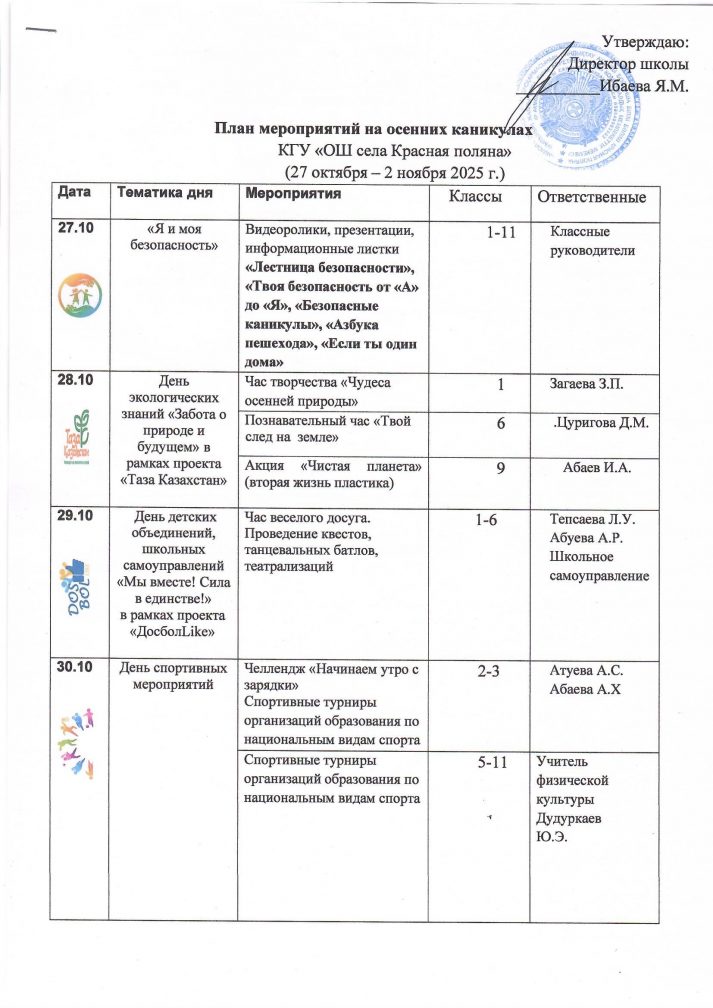 Утверждаю:
Директор школы
Ибаева Я.М.

План мероприятий на осенних каникулах
КГУ «ОШ села Красная поляна»
(27 октября – 2 ноября 2025 г.)

| Дата | Тематика дня | Мероприятия | Классы | Ответственные |
|---|---|---|---|---|
| 27.10 | «Я и моя безопасность» | Видеоролики, презентации, информационные листки «Лестница безопасности», «Твоя безопасность от «А» до «Я», «Безопасные каникулы», «Азбука пешехода», «Если ты один дома» | 1-11 | Классные руководители |
| 28.10 Таза Қазақстан | День экологических знаний «Забота о природе и будущем» в рамках проекта «Таза Казахстан» | Час творчества «Чудеса осенней природы» | 1 | Загаева З.П. |
| | | Познавательный час «Твой след на земле» | 6 | .Цуригова Д.М. |
| | | Акция «Чистая планета» (вторая жизнь пластика) | 9 | Абаев И.А. |
| 29.10 DOS BOL | День детских объединений, школьных самоуправлений «Мы вместе! Сила в единстве!» в рамках проекта «ДосболLike» | Час веселого досуга. Проведение квестов, танцевальных батлов, театрализаций | 1-6 | Тепсаева Л.У. Абуева А.Р. Школьное самоуправление |
| 30.10 | День спортивных мероприятий | Челлендж «Начинаем утро с зарядки» Спортивные турниры организаций образования по национальным видам спорта | 2-3 | Атуева А.С. Абаева А.Х |
| | | Спортивные турниры организаций образования по национальным видам спорта | 5-11 | Учитель физической культуры Дудуркаев Ю.Э. |